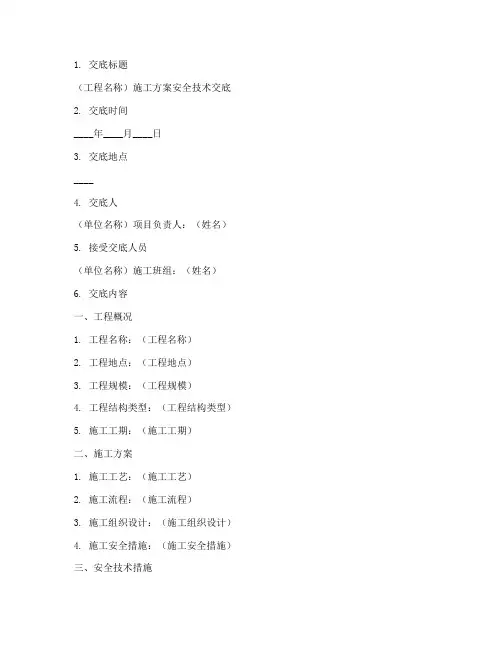 1. 交底标题

（工程名称）施工方案安全技术交底

2. 交底时间

____年____月____日

3. 交底地点

____

4. 交底人

（单位名称）项目负责人：（姓名）

5. 接受交底人员

（单位名称）施工班组：（姓名）

6. 交底内容

一、工程概况

1. 工程名称：（工程名称）

2. 工程地点：（工程地点）

3. 工程规模：（工程规模）

4. 工程结构类型：（工程结构类型）

5. 施工工期：（施工工期）

二、施工方案

1. 施工工艺：（施工工艺）

2. 施工流程：（施工流程）

3. 施工组织设计：（施工组织设计）

4. 施工安全措施：（施工安全措施）

三、安全技术措施